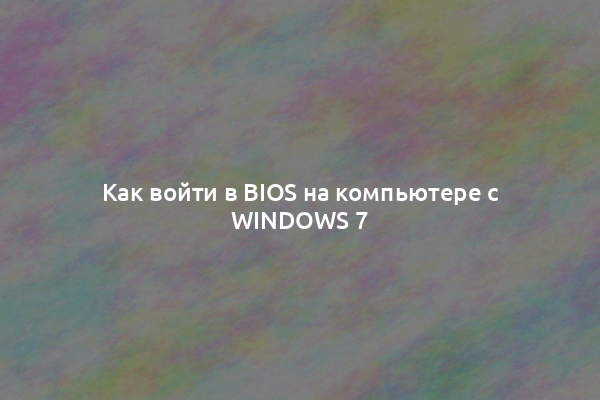 Как войти в BIOS на компьютере с WINDOWS 7